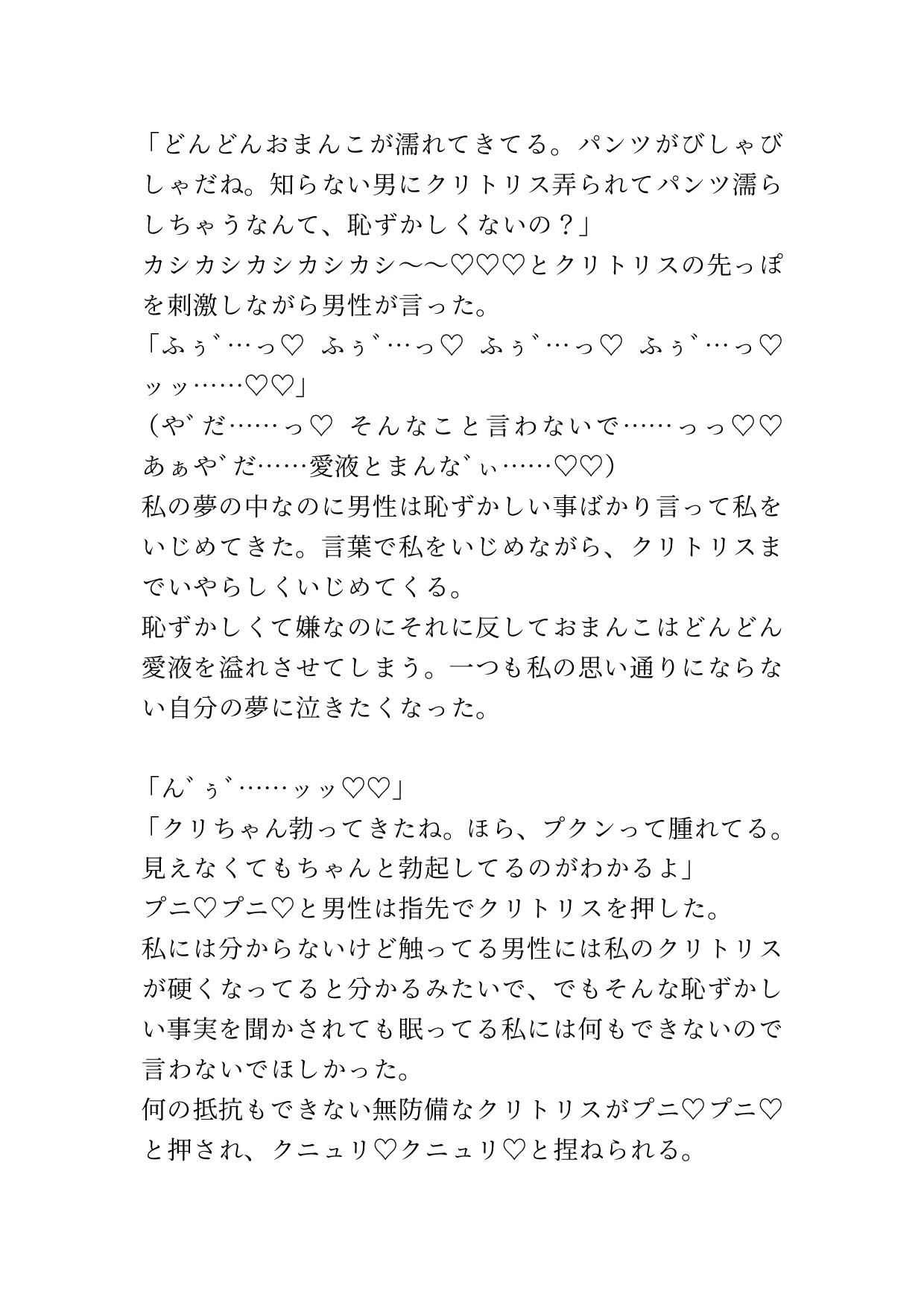 「どんどんおまんこが濡れてきてる。パンツがびしゃびしゃだね。知らない男にクリトリス弄られてパンツ濡らしちゃうなんて、恥ずかしくないの？」
カシカシカシカシカシ〜〜♡♡♡とクリトリスの先っぽを刺激しながら男性が言った。
「ふぅ゛…っ♡ ふぅ゛…っ♡ ふぅ゛…っ♡ ふぅ゛…っ♡ッッ……♡♡」
（や゛だ……っ♡ そんなこと言わないで……っっ♡♡ あぁや゛だ……愛液とまんな゛ぃ……♡♡）
私の夢の中なのに男性は恥ずかしい事ばかり言って私をいじめてきた。言葉で私をいじめながら、クリトリスまでいやらしくいじめてくる。
恥ずかしくて嫌なのにそれに反しておまんこはどんどん愛液を溢れさせてしまう。一つも私の思い通りにならない自分の夢に泣きたくなった。

「ん゛ぅ゛……ッッ♡♡」
「クリちゃん勃ってきたね。ほら、プクンって腫れてる。見えなくてもちゃんと勃起してるのがわかるよ」
プニ♡プニ♡と男性は指先でクリトリスを押した。
私には分からないけど触ってる男性には私のクリトリスが硬くなってると分かるみたいで、でもそんな恥ずかしい事実を聞かされても眠ってる私には何もできないので言わないでほしかった。
何の抵抗もできない無防備なクリトリスがプニ♡プニ♡と押され、クニュリ♡クニュリ♡と捏ねられる。